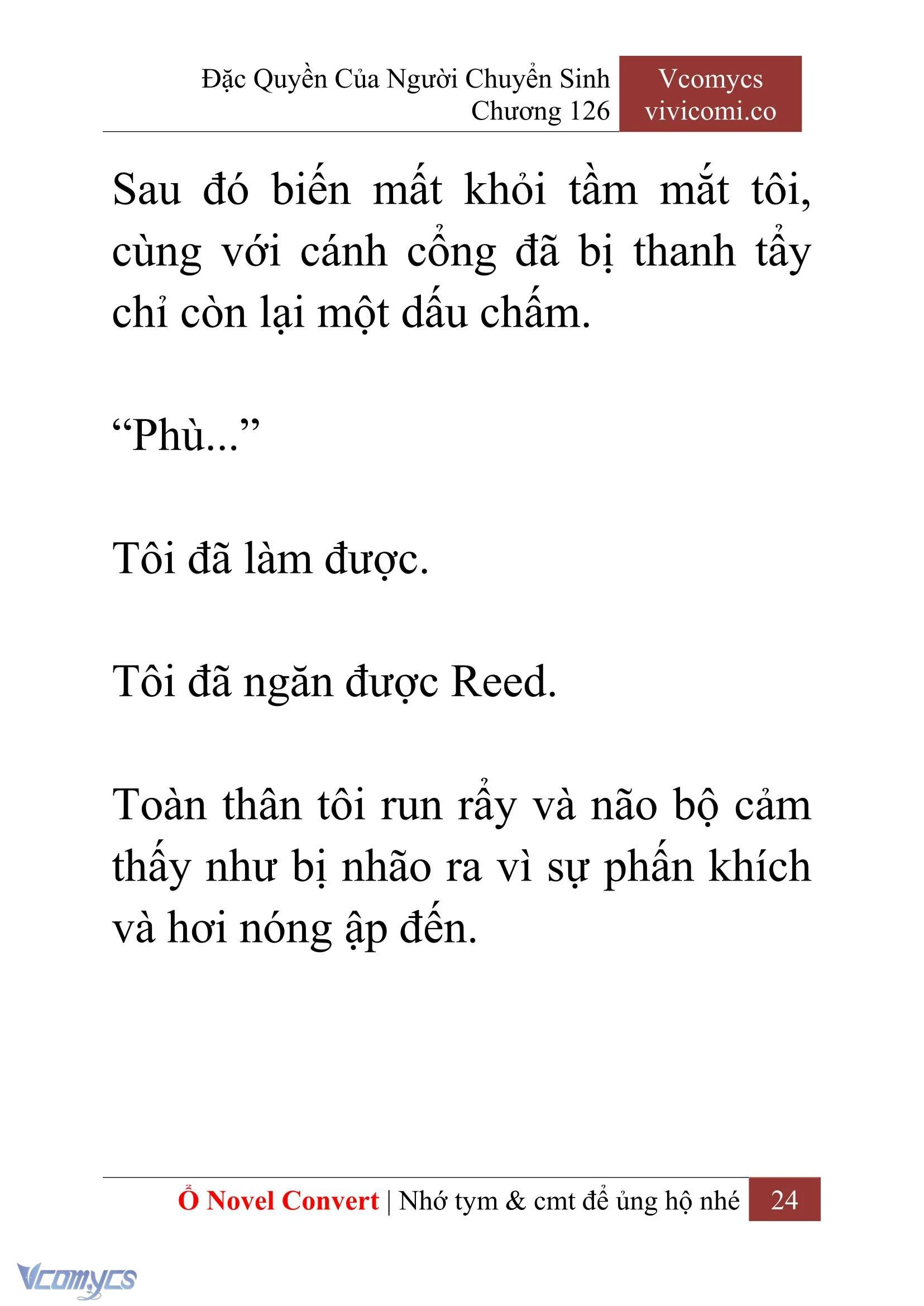 Đặc Quyền Của Người Chuyển Sinh
Chương 126

Vcomycs
vivicomi.co

Sau đó biến mất khỏi tầm mắt tôi, cùng với cánh cổng đã bị thanh tẩy chỉ còn lại một dấu chấm.

“Phù...”

Tôi đã làm được.

Tôi đã ngăn được Reed.

Toàn thân tôi run rẩy và não bộ cảm thấy như bị nhão ra vì sự phấn khích và hơi nóng ập đến.

Ổ Novel Convert | Nhớ tym & cmt để ủng hộ nhé 24

Vcomycs